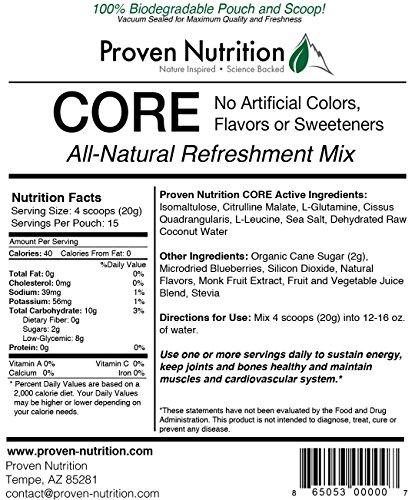 100% Biodegradable Pouch and Scoop!
Vacuum Sealed for Maximum Quality and Freshness

Proven Nutrition
Nature Inspired • Science Backed

CORE
No Artificial Colors, Flavors or Sweeteners

All-Natural Refreshment Mix

Nutrition Facts
Serving Size: 4 scoops (20g)
Servings Per Pouch: 15

Amount Per Serving
Calories: 40 Calories From Fat: 0
%Daily Value
Total Fat: 0g 0%
Cholesterol: 0mg 0%
Sodium: 39mg 1%
Potassium: 56mg 1%
Total Carbohydrate: 10g 3%
Dietary Fiber: 0g
Sugars: 2g
Low-Glycemic: 8g
Protein: 0g 0%
Vitamin A 0% Vitamin C 0%
Calcium 0% Iron 0%

* Percent Daily Values are based on a 2,000 calorie diet. Your Daily Values may be higher or lower depending on your calorie needs.

Proven Nutrition CORE Active Ingredients: Isomaltulose, Citrulline Malate, L-Glutamine, Cissus Quadrangularis, L-Leucine, Sea Salt, Dehydrated Raw Coconut Water

Other Ingredients: Organic Cane Sugar (2g), Microdried Blueberries, Silicon Dioxide, Natural Flavors, Monk Fruit Extract, Fruit and Vegetable Juice Blend, Stevia

Directions for Use: Mix 4 scoops (20g) into 12-16 oz. of water.

Use one or more servings daily to sustain energy, keep joints and bones healthy and maintain muscles and cardiovascular system.*

*These statements have not been evaluated by the Food and Drug Administration. This product is not intended to diagnose, treat, cure or prevent any disease.

www.proven-nutrition.com
Proven Nutrition
Tempe, AZ 85281
contact@proven-nutrition.com

8 65053 00000 7